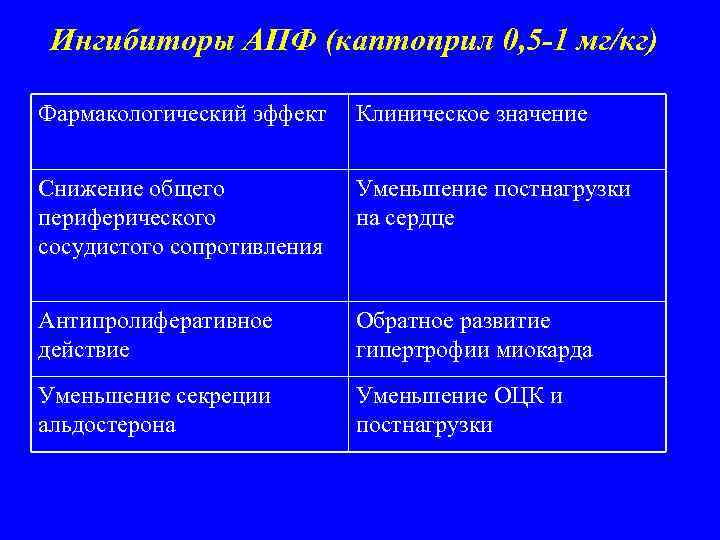 Ингибиторы АПФ (каптоприл 0,5-1 мг/кг)

| Фармакологический эффект | Клиническое значение |
|---|---|
| Снижение общего периферического сосудистого сопротивления | Уменьшение постнагрузки на сердце |
| Антипролиферативное действие | Обратное развитие гипертрофии миокарда |
| Уменьшение секреции альдостерона | Уменьшение ОЦК и постнагрузки |